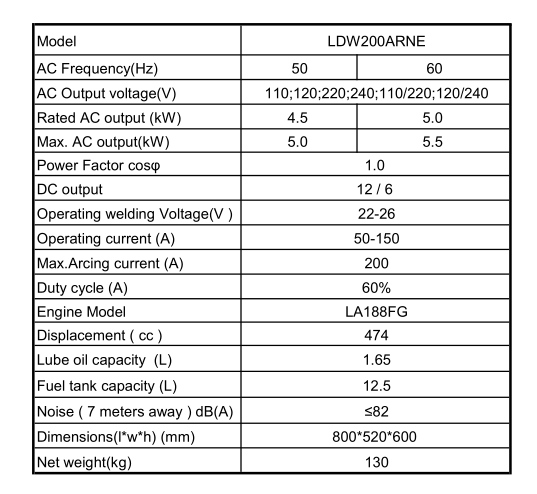 | Model | LDW200ARNE | |
|---|---|---|
| AC Frequency(Hz) | 50 | 60 |
| AC Output voltage(V) | 110;120;220;240;110/220;120/240 | |
| Rated AC output (kW) | 4.5 | 5.0 |
| Max. AC output(kW) | 5.0 | 5.5 |
| Power Factor cosφ | 1.0 | |
| DC output | 12 / 6 | |
| Operating welding Voltage(V ) | 22-26 | |
| Operating current (A) | 50-150 | |
| Max.Arcing current (A) | 200 | |
| Duty cycle (A) | 60% | |
| Engine Model | LA188FG | |
| Displacement ( cc ) | 474 | |
| Lube oil capacity (L) | 1.65 | |
| Fuel tank capacity (L) | 12.5 | |
| Noise ( 7 meters away ) dB(A) | ≤82 | |
| Dimensions(l*w*h) (mm) | 800*520*600 | |
| Net weight(kg) | 130 | |